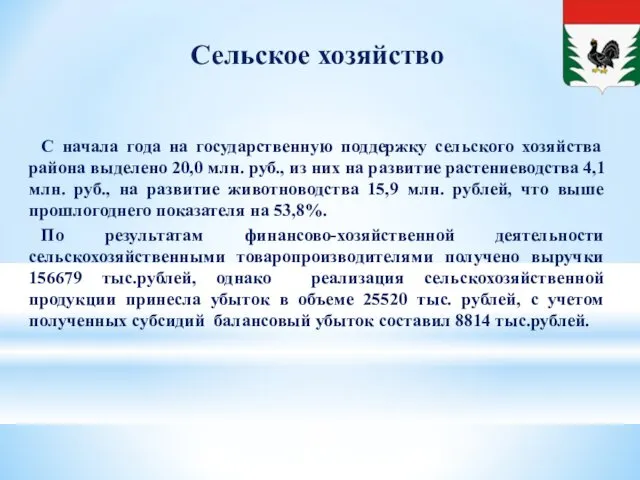 Сельское хозяйство

С начала года на государственную поддержку сельского хозяйства района выделено 20,0 млн. руб., из них на развитие растениеводства 4,1 млн. руб., на развитие животноводства 15,9 млн. рублей, что выше прошлогоднего показателя на 53,8%.

По результатам финансово-хозяйственной деятельности сельскохозяйственными товаропроизводителями получено выручки 156679 тыс.рублей, однако реализация сельскохозяйственной продукции принесла убыток в объеме 25520 тыс. рублей, с учетом полученных субсидий балансовый убыток составил 8814 тыс.рублей.